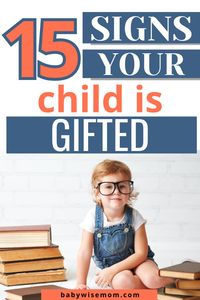 15 SIGNS YOUR child is GIFTED

babywisemom.com